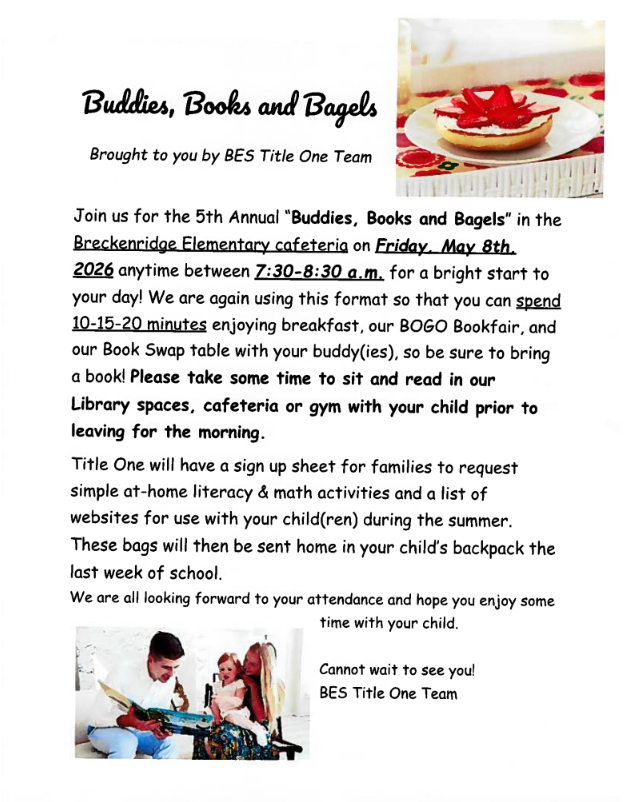 Buddies, Books and Bagels

Brought to you by BES Title One Team

Join us for the 5th Annual "Buddies, Books and Bagels" in the Breckenridge Elementary cafeteria on Friday, May 8th, 2026 anytime between 7:30-8:30 a.m. for a bright start to your day! We are again using this format so that you can spend 10-15-20 minutes enjoying breakfast, our BOGO Bookfair, and our Book Swap table with your buddy(ies), so be sure to bring a book! Please take some time to sit and read in our Library spaces, cafeteria or gym with your child prior to leaving for the morning.

Title One will have a sign up sheet for families to request simple at-home literacy & math activities and a list of websites for use with your child(ren) during the summer. These bags will then be sent home in your child's backpack the last week of school.

We are all looking forward to your attendance and hope you enjoy some time with your child.

Cannot wait to see you!
BES Title One Team